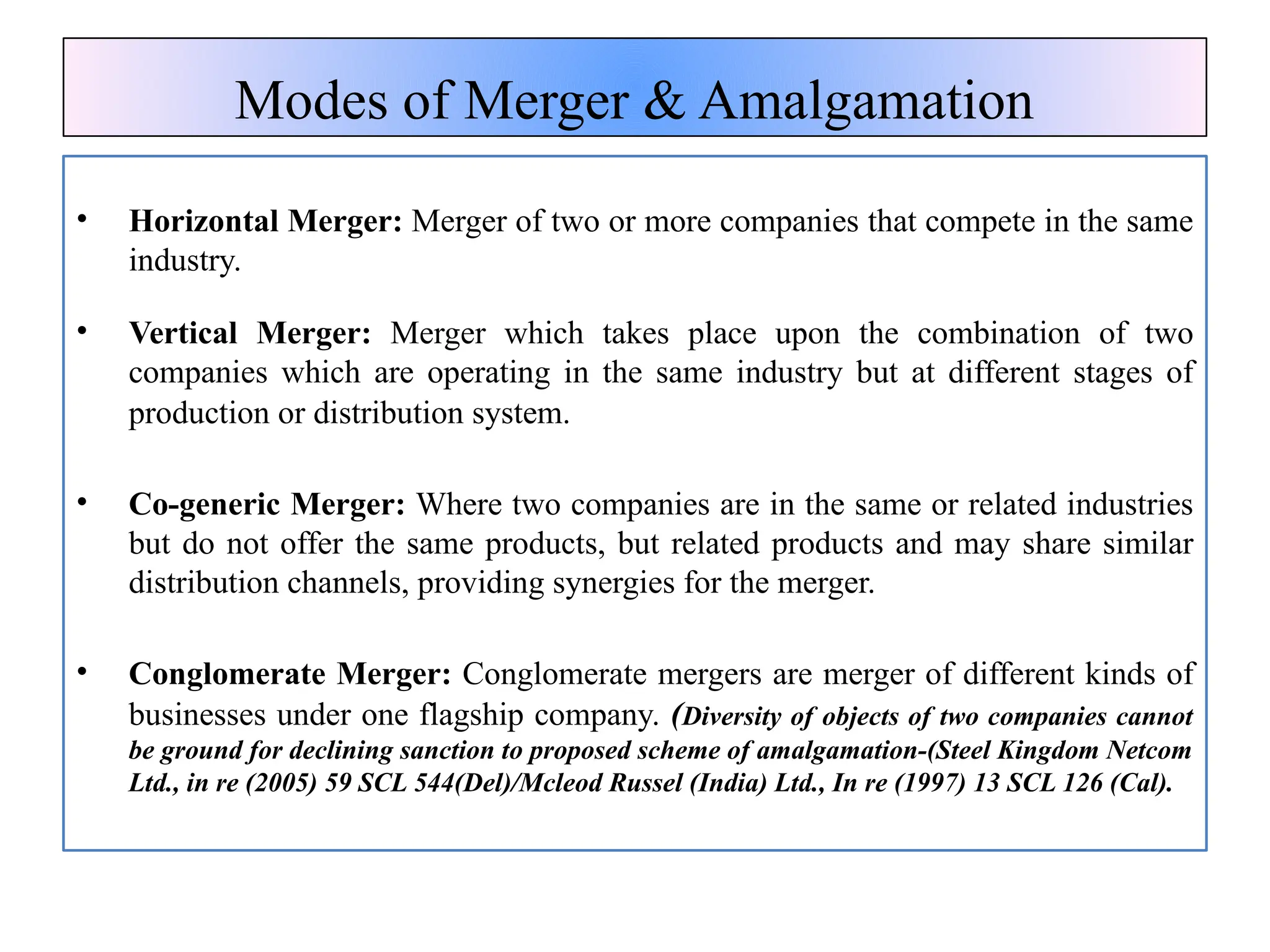 Modes of Merger & Amalgamation

• Horizontal Merger: Merger of two or more companies that compete in the same industry.

• Vertical Merger: Merger which takes place upon the combination of two companies which are operating in the same industry but at different stages of production or distribution system.

• Co-generic Merger: Where two companies are in the same or related industries but do not offer the same products, but related products and may share similar distribution channels, providing synergies for the merger.

• Conglomerate Merger: Conglomerate mergers are merger of different kinds of businesses under one flagship company. (Diversity of objects of two companies cannot be ground for declining sanction to proposed scheme of amalgamation-(Steel Kingdom Netcom Ltd., in re (2005) 59 SCL 544(Del)/Mcleod Russel (India) Ltd., In re (1997) 13 SCL 126 (Cal).